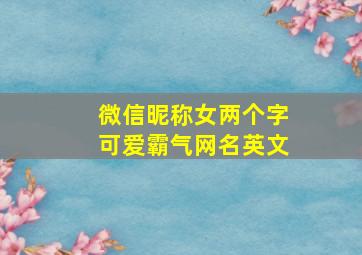 微信昵称女两个字
可爱霸气网名英文